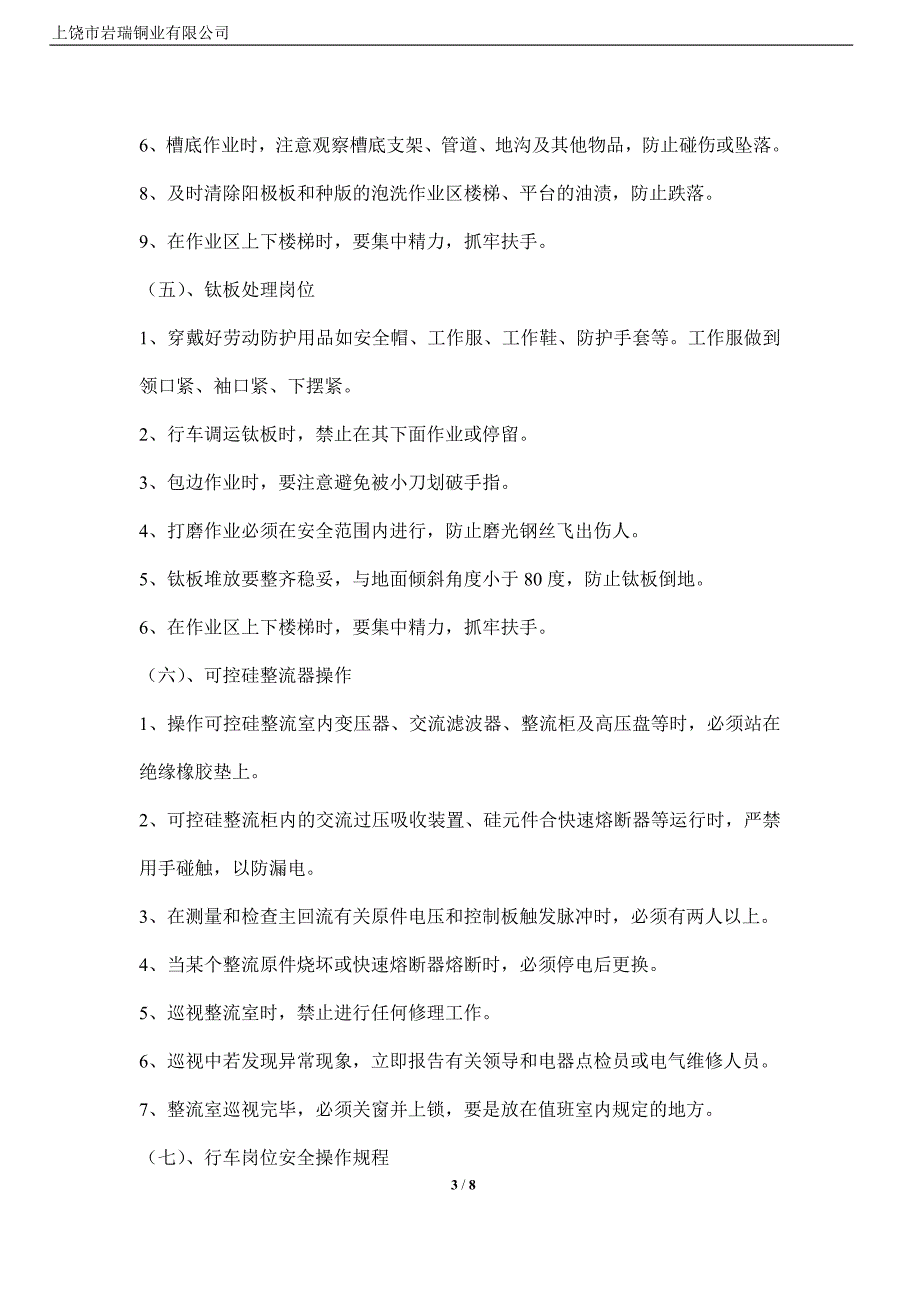 上饶市岩瑞铜业有限公司

6、槽底作业时，注意观察槽底支架、管道、地沟及其他物品，防止碰伤或坠落。

8、及时清除阳极板和种版的泡洗作业区楼梯、平台的油渍，防止跌落。

9、在作业区上下楼梯时，要集中精力，抓牢扶手。

（五）、钛板处理岗位

1、穿戴好劳动防护用品如安全帽、工作服、工作鞋、防护手套等。工作服做到领口紧、袖口紧、下摆紧。

2、行车调运钛板时，禁止在其下面作业或停留。

3、包边作业时，要注意避免被小刀划破手指。

4、打磨作业必须在安全范围内进行，防止磨光钢丝飞出伤人。

5、钛板堆放要整齐稳妥，与地面倾斜角度小于 80 度，防止钛板倒地。

6、在作业区上下楼梯时，要集中精力，抓牢扶手。

（六）、可控硅整流器操作

1、操作可控硅整流室内变压器、交流滤波器、整流柜及高压盘等时，必须站在绝缘橡胶垫上。

2、可控硅整流柜内的交流过压吸收装置、硅元件合快速熔断器等运行时，严禁用手碰触，以防漏电。

3、在测量和检查主回流有关原件电压和控制板触发脉冲时，必须有两人以上。

4、当某个整流原件烧坏或快速熔断器熔断时，必须停电后更换。

5、巡视整流室时，禁止进行任何修理工作。

6、巡视中若发现异常现象，立即报告有关领导和电器点检员或电气维修人员。

7、整流室巡视完毕，必须关窗并上锁，要是放在值班室内规定的地方。

（七）、行车岗位安全操作规程

3 / 8